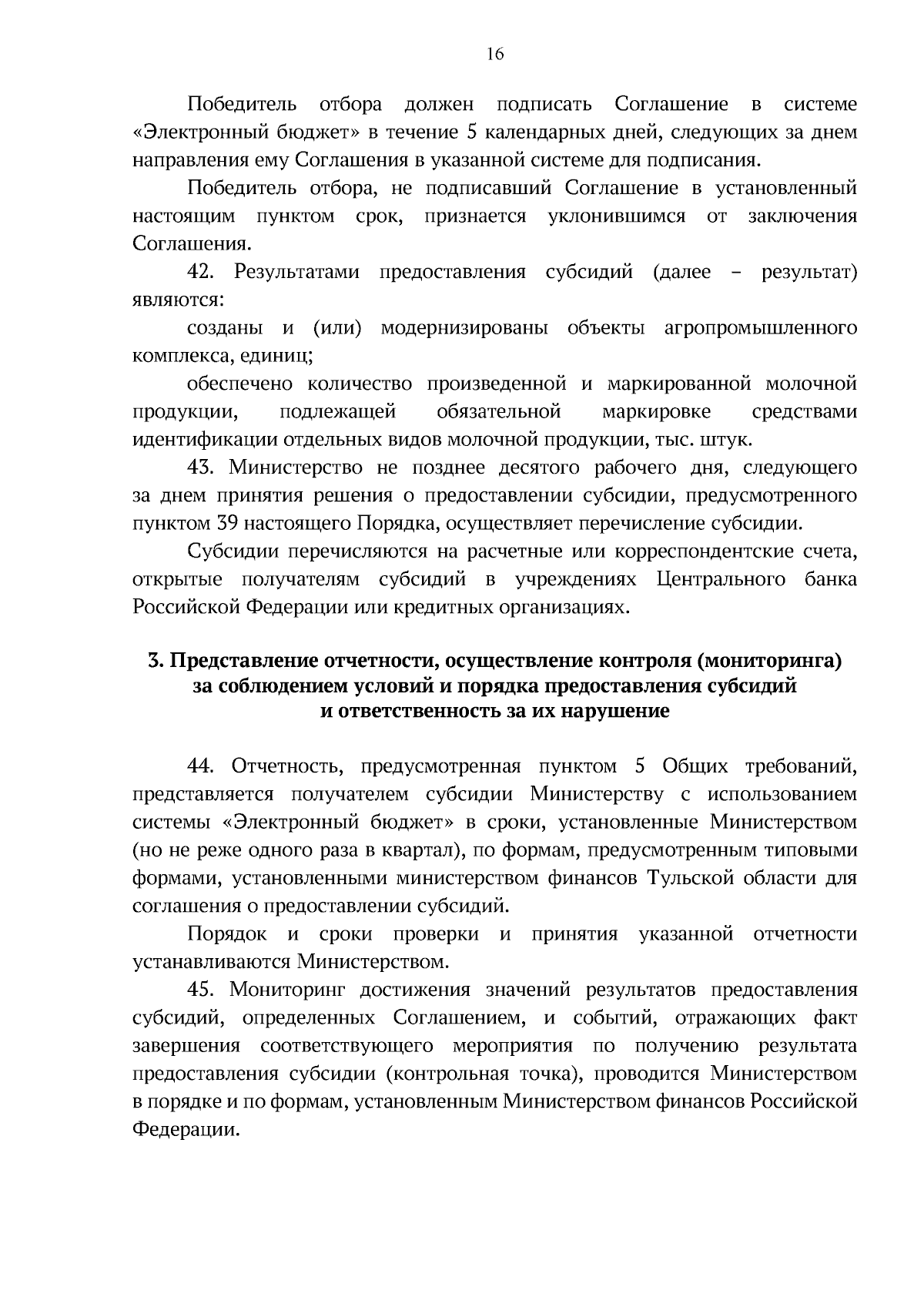 16

Победитель отбора должен подписать Соглашение в системе «Электронный бюджет» в течение 5 календарных дней, следующих за днем направления ему Соглашения в указанной системе для подписания.

Победитель отбора, не подписавший Соглашение в установленный настоящим пунктом срок, признается уклонившимся от заключения Соглашения.

42. Результатами предоставления субсидий (далее – результат) являются:

созданы и (или) модернизированы объекты агропромышленного комплекса, единиц;

обеспечено количество произведенной и маркированной молочной продукции, подлежащей обязательной маркировке средствами идентификации отдельных видов молочной продукции, тыс. штук.

43. Министерство не позднее десятого рабочего дня, следующего за днем принятия решения о предоставлении субсидии, предусмотренного пунктом 39 настоящего Порядка, осуществляет перечисление субсидии.

Субсидии перечисляются на расчетные или корреспондентские счета, открытые получателям субсидий в учреждениях Центрального банка Российской Федерации или кредитных организациях.

3. Представление отчетности, осуществление контроля (мониторинга) за соблюдением условий и порядка предоставления субсидий и ответственность за их нарушение

44. Отчетность, предусмотренная пунктом 5 Общих требований, представляется получателем субсидии Министерству с использованием системы «Электронный бюджет» в сроки, установленные Министерством (но не реже одного раза в квартал), по формам, предусмотренным типовыми формами, установленными министерством финансов Тульской области для соглашения о предоставлении субсидий.

Порядок и сроки проверки и принятия указанной отчетности устанавливаются Министерством.

45. Мониторинг достижения значений результатов предоставления субсидий, определенных Соглашением, и событий, отражающих факт завершения соответствующего мероприятия по получению результата предоставления субсидии (контрольная точка), проводится Министерством в порядке и по формам, установленным Министерством финансов Российской Федерации.